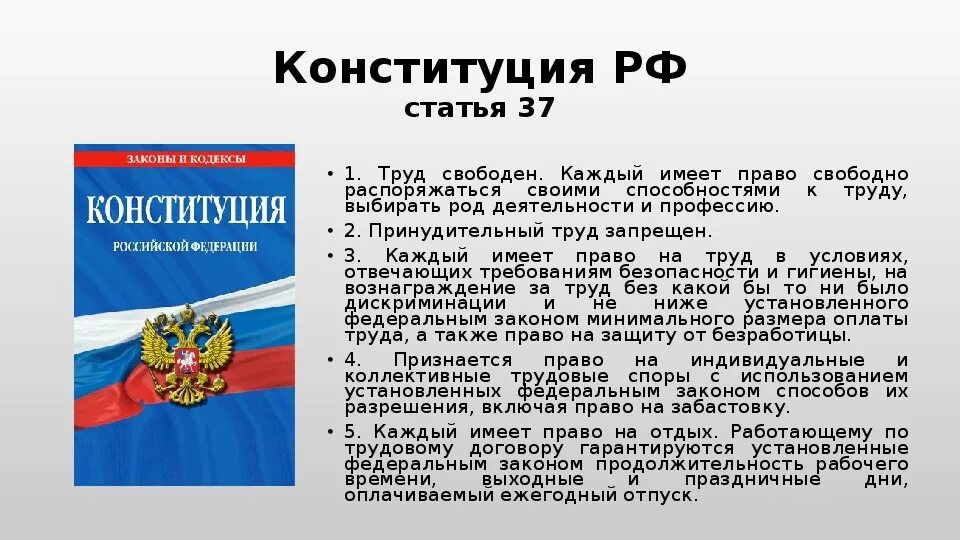 Конституция РФ
статья 37

ЗАКОНЫ И КОДЕКСЫ
КОНСТИТУЦИЯ
РОССИЙСКОЙ ФЕДЕРАЦИИ

• 1. Труд свободен. Каждый имеет право свободно распоряжаться своими способностями к труду, выбирать род деятельности и профессию.

• 2. Принудительный труд запрещен.

• 3. Каждый имеет право на труд в условиях, отвечающих требованиям безопасности и гигиены, на вознаграждение за труд без какой бы то ни было дискриминации и не ниже установленного федеральным законом минимального размера оплаты труда, а также право на защиту от безработицы.

• 4. Признается право на индивидуальные и коллективные трудовые споры с использованием установленных федеральным законом способов их разрешения, включая право на забастовку.

• 5. Каждый имеет право на отдых. Работающему по трудовому договору гарантируются установленные федеральным законом продолжительность рабочего времени, выходные и праздничные дни, оплачиваемый ежегодный отпуск.